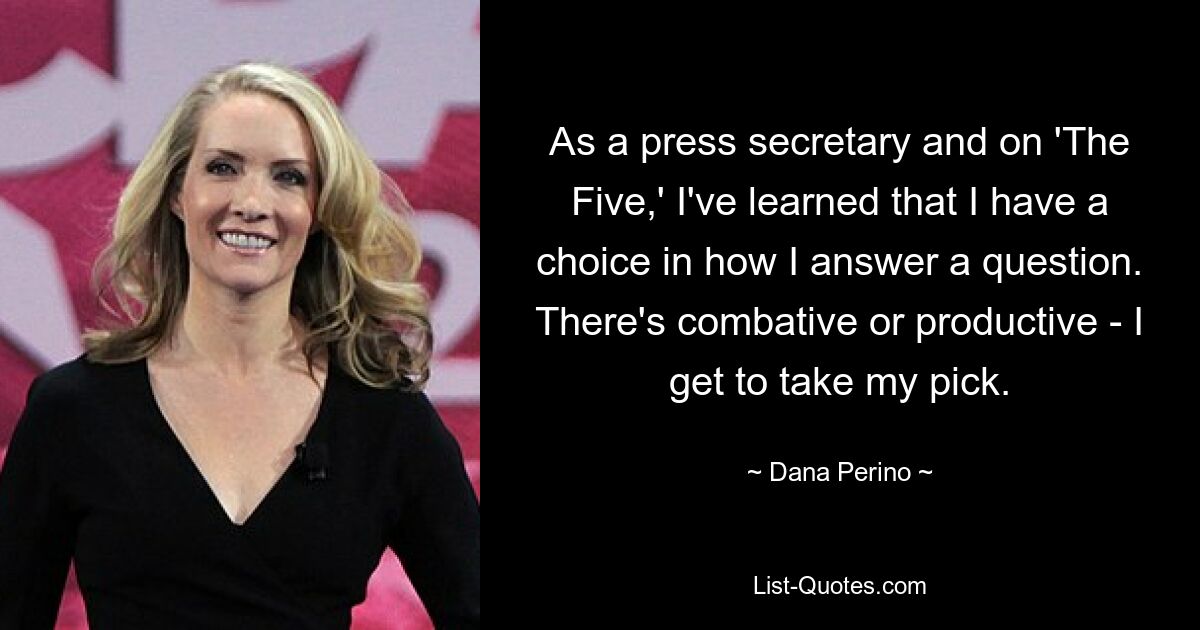 As a press secretary and on 'The Five,' I've learned that I have a choice in how I answer a question. There's combative or productive - I get to take my pick.

~ Dana Perino ~

List-Quotes.com